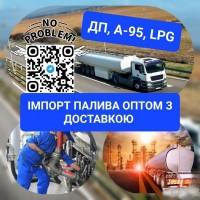 NO PROBLEM!

ДП, А-95, LPG

ІМПОРТ ПАЛИВА ОПТОМ З ДОСТАВКОЮ